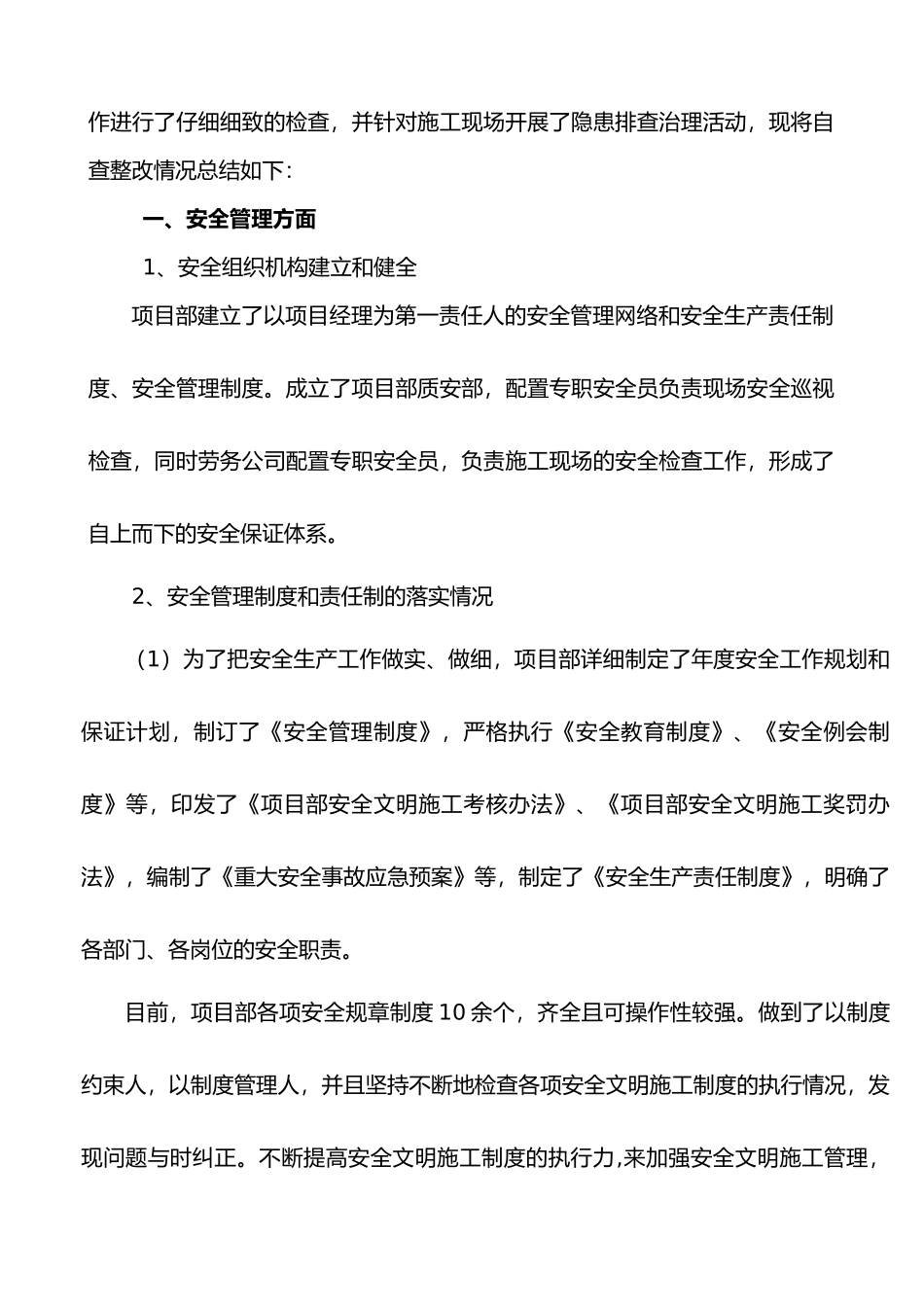 作进行了仔细细致的检查，并针对施工现场开展了隐患排查治理活动，现将自查整改情况总结如下：

一、安全管理方面

1、安全组织机构建立和健全

项目部建立了以项目经理为第一责任人的安全管理网络和安全生产责任制度、安全管理制度。成立了项目部质安部，配置专职安全员负责现场安全巡视检查，同时劳务公司配置专职安全员，负责施工现场的安全检查工作，形成了自上而下的安全保证体系。

2、安全管理制度和责任制的落实情况

（1）为了把安全生产工作做实、做细，项目部详细制定了年度安全工作规划和保证计划，制订了《安全管理制度》，严格执行《安全教育制度》、《安全例会制度》等，印发了《项目部安全文明施工考核办法》、《项目部安全文明施工奖罚办法》，编制了《重大安全事故应急预案》等，制定了《安全生产责任制度》，明确了各部门、各岗位的安全职责。

目前，项目部各项安全规章制度 10 余个，齐全且可操作性较强。做到了以制度约束人，以制度管理人，并且坚持不断地检查各项安全文明施工制度的执行情况，发现问题与时纠正。不断提高安全文明施工制度的执行力,来加强安全文明施工管理，